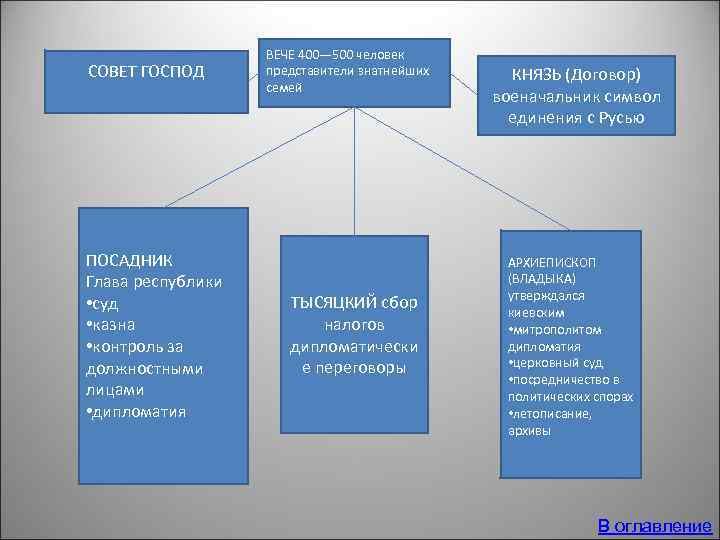 СОВЕТ ГОСПОД

ВЕЧЕ 400—500 человек представители знатнейших семей

КНЯЗЬ (Договор) военачальник символ единения с Русью

ПОСАДНИК
Глава республики
•суд
•казна
•контроль за должностными лицами
•дипломатия

ТЫСЯЦКИЙ сбор налогов дипломатически е переговоры

АРХИЕПИСКОП (ВЛАДЫКА) утверждался киевским
•митрополитом дипломатия
•церковный суд
•посредничество в политических спорах
•летописание, архивы

В оглавление